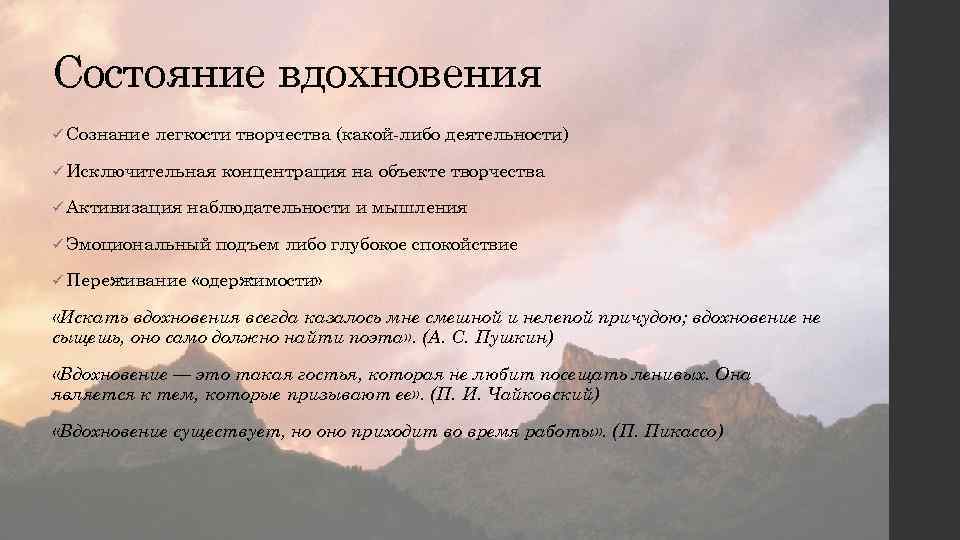 Состояние вдохновения

✓ Сознание легкости творчества (какой-либо деятельности)

✓ Исключительная концентрация на объекте творчества

✓ Активизация наблюдательности и мышления

✓ Эмоциональный подъем либо глубокое спокойствие

✓ Переживание «одержимости»

«Искать вдохновения всегда казалось мне смешной и нелепой причудою; вдохновение не сыщешь, оно само должно найти поэта». (А. С. Пушкин)

«Вдохновение — это такая гостья, которая не любит посещать ленивых. Она является к тем, которые призывают ее». (П. И. Чайковский)

«Вдохновение существует, но оно приходит во время работы». (П. Пикассо)